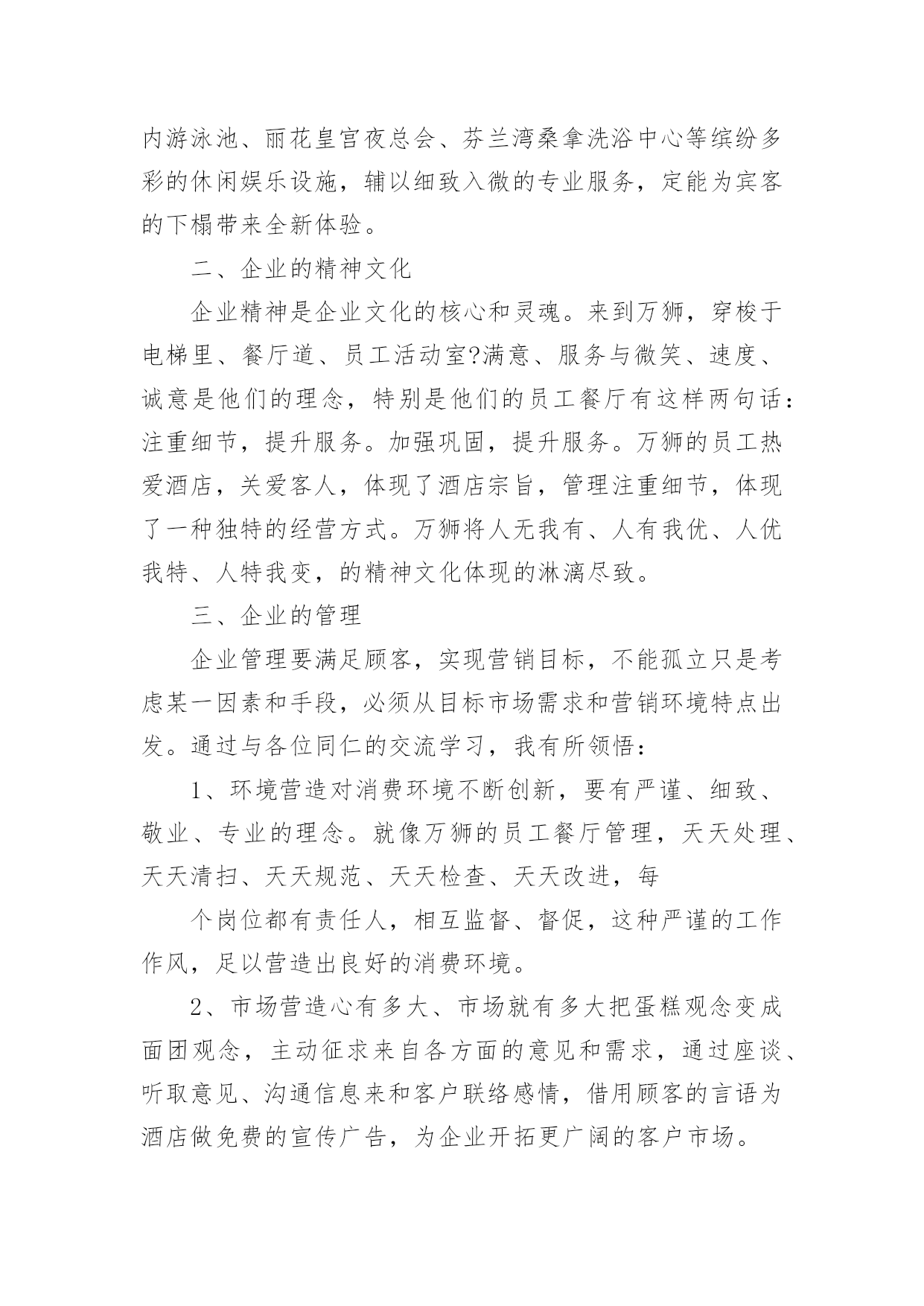 内游泳池、丽花皇宫夜总会、芬兰湾桑拿洗浴中心等缤纷多彩的休闲娱乐设施，辅以细致入微的专业服务，定能为宾客的下榻带来全新体验。

二、企业的精神文化

企业精神是企业文化的核心和灵魂。来到万狮，穿梭于电梯里、餐厅道、员工活动室?满意、服务与微笑、速度、诚意是他们的理念，特别是他们的员工餐厅有这样两句话：注重细节，提升服务。加强巩固，提升服务。万狮的员工热爱酒店，关爱客人，体现了酒店宗旨，管理注重细节，体现了一种独特的经营方式。万狮将人无我有、人有我优、人优我特、人特我变，的精神文化体现的淋漓尽致。

三、企业的管理

企业管理要满足顾客，实现营销目标，不能孤立只是考虑某一因素和手段，必须从目标市场需求和营销环境特点出发。通过与各位同仁的交流学习，我有所领悟：

1、环境营造对消费环境不断创新，要有严谨、细致、敬业、专业的理念。就像万狮的员工餐厅管理，天天处理、天天清扫、天天规范、天天检查、天天改进，每

个岗位都有责任人，相互监督、督促，这种严谨的工作作风，足以营造出良好的消费环境。

2、市场营造心有多大、市场就有多大把蛋糕观念变成面团观念，主动征求来自各方面的意见和需求，通过座谈、听取意见、沟通信息来和客户联络感情，借用顾客的言语为酒店做免费的宣传广告，为企业开拓更广阔的客户市场。